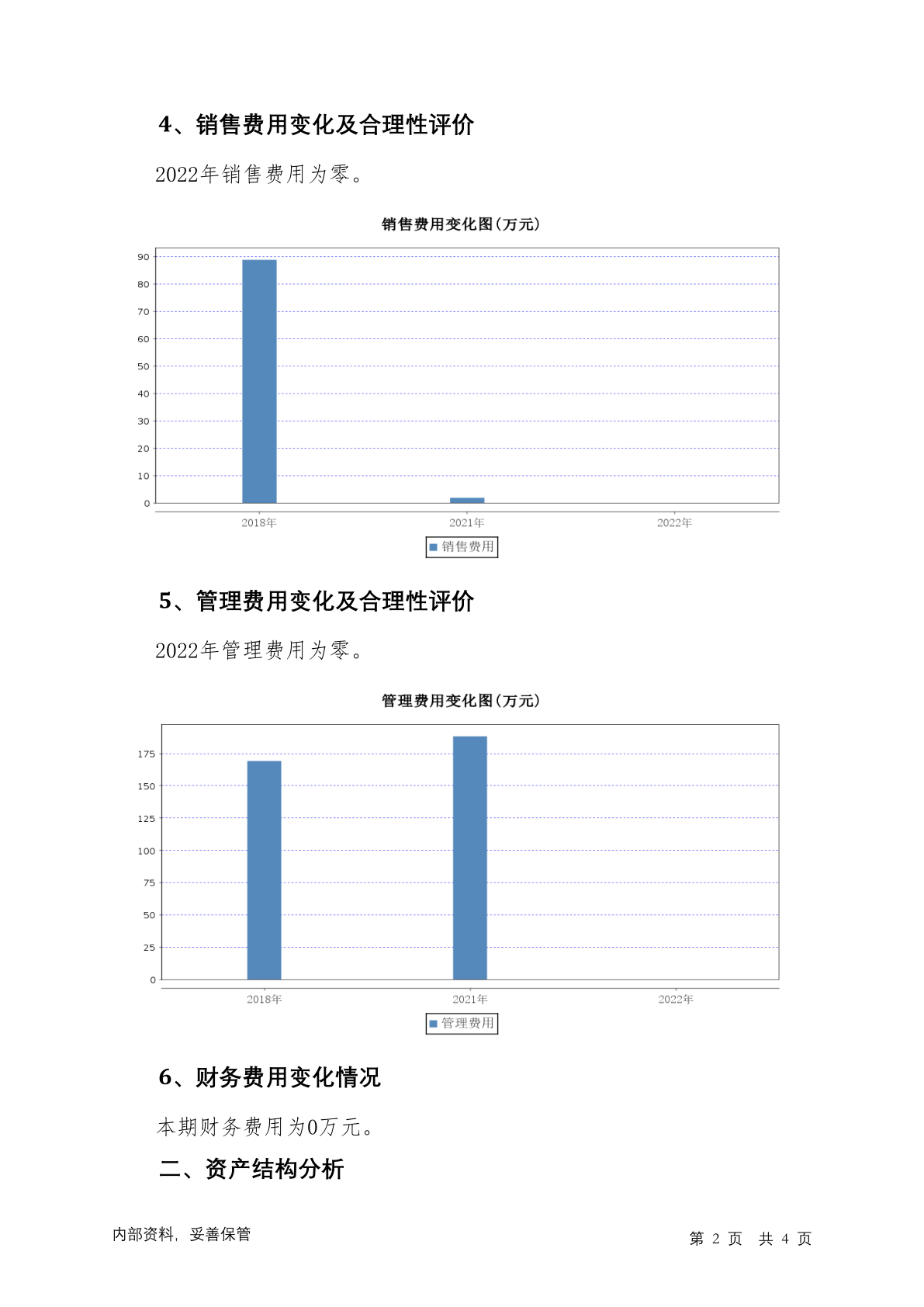 4、销售费用变化及合理性评价

2022年销售费用为零。

销售费用变化图(万元)

90
80
70
60
50
40
30
20
10
0

2018年 2021年 2022年

销售费用

5、管理费用变化及合理性评价

2022年管理费用为零。

管理费用变化图(万元)

175
150
125
100
75
50
25
0

2018年 2021年 2022年

管理费用

6、财务费用变化情况

本期财务费用为0万元。

二、资产结构分析

内部资料，妥善保管

第 2 页 共 4 页